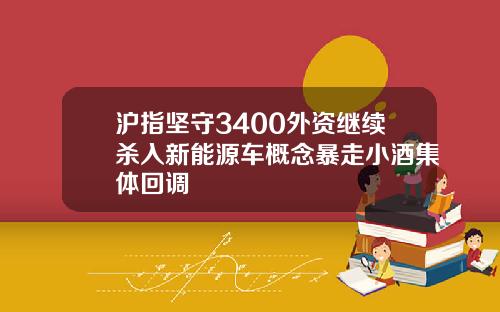 沪指坚守3400外资继续杀入新能源车概念暴走小酒集体回调